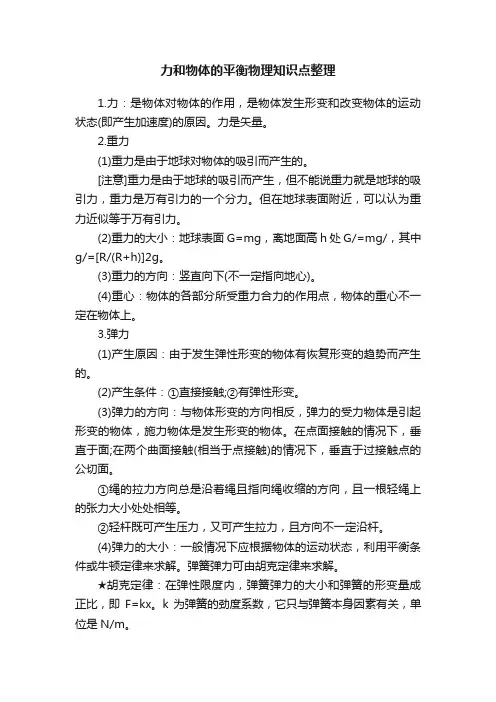 力和物体的平衡物理知识点整理

1.力：是物体对物体的作用，是物体发生形变和改变物体的运动状态(即产生加速度)的原因。力是矢量。

2.重力

(1)重力是由于地球对物体的吸引而产生的。

[注意]重力是由于地球的吸引而产生，但不能说重力就是地球的吸引力，重力是万有引力的一个分力。但在地球表面附近，可以认为重力近似等于万有引力。

(2)重力的大小：地球表面 G=mg，离地面高 h 处 G/=mg/，其中 g/=[R/(R+h)]2g。

(3)重力的方向：竖直向下(不一定指向地心)。

(4)重心：物体的各部分所受重力合力的作用点，物体的重心不一定在物体上。

3.弹力

(1)产生原因：由于发生弹性形变的物体有恢复形变的趋势而产生的。

(2)产生条件：①直接接触;②有弹性形变。

(3)弹力的方向：与物体形变的方向相反，弹力的受力物体是引起形变的物体，施力物体是发生形变的物体。在点面接触的情况下，垂直于面;在两个曲面接触(相当于点接触)的情况下，垂直于过接触点的公切面。

①绳的拉力方向总是沿着绳且指向绳收缩的方向，且一根轻绳上的张力大小处处相等。

②轻杆既可产生压力，又可产生拉力，且方向不一定沿杆。

(4)弹力的大小：一般情况下应根据物体的运动状态，利用平衡条件或牛顿定律来求解。弹簧弹力可由胡克定律来求解。

★胡克定律：在弹性限度内，弹簧弹力的大小和弹簧的形变量成正比，即 F=kx。k 为弹簧的劲度系数，它只与弹簧本身因素有关，单位是 N/m。